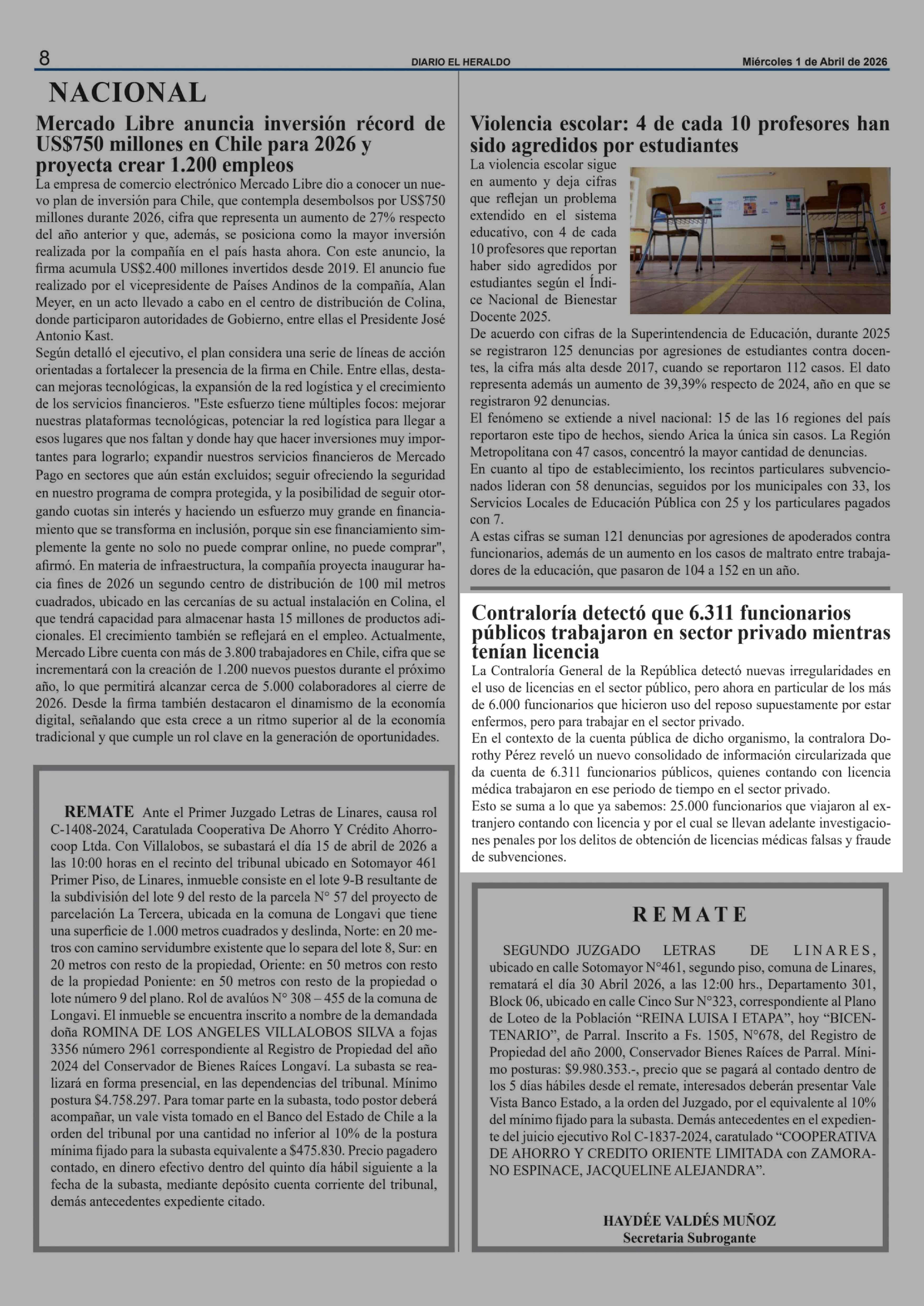 8

DIARIO EL HERALDO

Miércoles 1 de Abril de 2026

NACIONAL

Mercado Libre anuncia inversión récord de US$750 millones en Chile para 2026 y proyecta crear 1.200 empleos

La empresa de comercio electrónico Mercado Libre dio a conocer un nuevo plan de inversión para Chile, que contempla desembolsos por US$750 millones durante 2026, cifra que representa un aumento de 27% respecto del año anterior y que, además, se posiciona como la mayor inversión realizada por la compañía en el país hasta ahora. Con este anuncio, la firma acumula US$2.400 millones invertidos desde 2019. El anuncio fue realizado por el vicepresidente de Países Andinos de la compañía, Alan Meyer, en un acto llevado a cabo en el centro de distribución de Colina, donde participaron autoridades de Gobierno, entre ellas el Presidente José Antonio Kast.
Según detalló el ejecutivo, el plan considera una serie de líneas de acción orientadas a fortalecer la presencia de la firma en Chile. Entre ellas, destacan mejoras tecnológicas, la expansión de la red logística y el crecimiento de los servicios financieros. "Este esfuerzo tiene múltiples focos: mejorar nuestras plataformas tecnológicas, potenciar la red logística para llegar a esos lugares que nos faltan y donde hay que hacer inversiones muy importantes para lograrlo; expandir nuestros servicios financieros de Mercado Pago en sectores que aún están excluidos; seguir ofreciendo la seguridad en nuestro programa de compra protegida, y la posibilidad de seguir otorgando cuotas sin interés y haciendo un esfuerzo muy grande en financiamiento que se transforma en inclusión, porque sin ese financiamiento simplemente la gente no solo no puede comprar online, no puede comprar", afirmó. En materia de infraestructura, la compañía proyecta inaugurar hacia fines de 2026 un segundo centro de distribución de 100 mil metros cuadrados, ubicado en las cercanías de su actual instalación en Colina, el que tendrá capacidad para almacenar hasta 15 millones de productos adicionales. El crecimiento también se reflejará en el empleo. Actualmente, Mercado Libre cuenta con más de 3.800 trabajadores en Chile, cifra que se incrementará con la creación de 1.200 nuevos puestos durante el próximo año, lo que permitirá alcanzar cerca de 5.000 colaboradores al cierre de 2026. Desde la firma también destacaron el dinamismo de la economía digital, señalando que esta crece a un ritmo superior al de la economía tradicional y que cumple un rol clave en la generación de oportunidades.

REMATE Ante el Primer Juzgado Letras de Linares, causa rol C-1408-2024, Caratulada Cooperativa De Ahorro Y Crédito Ahorrocoop Ltda. Con Villalobos, se subastará el día 15 de abril de 2026 a las 10:00 horas en el recinto del tribunal ubicado en Sotomayor 461 Primer Piso, de Linares, inmueble consiste en el lote 9-B resultante de la subdivisión del lote 9 del resto de la parcela N° 57 del proyecto de parcelación La Tercera, ubicada en la comuna de Longavi que tiene una superficie de 1.000 metros cuadrados y deslinda, Norte: en 20 metros con camino servidumbre existente que lo separa del lote 8, Sur: en 20 metros con resto de la propiedad, Oriente: en 50 metros con resto de la propiedad Poniente: en 50 metros con resto de la propiedad o lote número 9 del plano. Rol de avalúos N° 308 – 455 de la comuna de Longavi. El inmueble se encuentra inscrito a nombre de la demandada doña ROMINA DE LOS ANGELES VILLALOBOS SILVA a fojas 3356 número 2961 correspondiente al Registro de Propiedad del año 2024 del Conservador de Bienes Raíces Longaví. La subasta se realizará en forma presencial, en las dependencias del tribunal. Mínimo postura $4.758.297. Para tomar parte en la subasta, todo postor deberá acompañar, un vale vista tomado en el Banco del Estado de Chile a la orden del tribunal por una cantidad no inferior al 10% de la postura mínima fijado para la subasta equivalente a $475.830. Precio pagadero contado, en dinero efectivo dentro del quinto día hábil siguiente a la fecha de la subasta, mediante depósito cuenta corriente del tribunal, demás antecedentes expediente citado.

Violencia escolar: 4 de cada 10 profesores han sido agredidos por estudiantes

La violencia escolar sigue en aumento y deja cifras que reflejan un problema extendido en el sistema educativo, con 4 de cada 10 profesores que reportan haber sido agredidos por estudiantes según el Índice Nacional de Bienestar Docente 2025.
De acuerdo con cifras de la Superintendencia de Educación, durante 2025 se registraron 125 denuncias por agresiones de estudiantes contra docentes, la cifra más alta desde 2017, cuando se reportaron 112 casos. El dato representa además un aumento de 39,39% respecto de 2024, año en que se registraron 92 denuncias.
El fenómeno se extiende a nivel nacional: 15 de las 16 regiones del país reportaron este tipo de hechos, siendo Arica la única sin casos. La Región Metropolitana con 47 casos, concentró la mayor cantidad de denuncias.
En cuanto al tipo de establecimiento, los recintos particulares subvencionados lideran con 58 denuncias, seguidos por los municipales con 33, los Servicios Locales de Educación Pública con 25 y los particulares pagados con 7.
A estas cifras se suman 121 denuncias por agresiones de apoderados contra funcionarios, además de un aumento en los casos de maltrato entre trabajadores de la educación, que pasaron de 104 a 152 en un año.

Contraloría detectó que 6.311 funcionarios públicos trabajaron en sector privado mientras tenían licencia

La Contraloría General de la República detectó nuevas irregularidades en el uso de licencias en el sector público, pero ahora en particular de los más de 6.000 funcionarios que hicieron uso del reposo supuestamente por estar enfermos, pero para trabajar en el sector privado.
En el contexto de la cuenta pública de dicho organismo, la contralora Dorothy Pérez reveló un nuevo consolidado de información circularizada que da cuenta de 6.311 funcionarios públicos, quienes contando con licencia médica trabajaron en ese periodo de tiempo en el sector privado.
Esto se suma a lo que ya sabemos: 25.000 funcionarios que viajaron al extranjero contando con licencia y por el cual se llevan adelante investigaciones penales por los delitos de obtención de licencias médicas falsas y fraude de subvenciones.

REMATE

SEGUNDO JUZGADO LETRAS DE LINARES, ubicado en calle Sotomayor N°461, segundo piso, comuna de Linares, rematará el día 30 Abril 2026, a las 12:00 hrs., Departamento 301, Block 06, ubicado en calle Cinco Sur N°323, correspondiente al Plano de Loteo de la Población “REINA LUISA I ETAPA”, hoy “BICENTENARIO”, de Parral. Inscrito a Fs. 1505, N°678, del Registro de Propiedad del año 2000, Conservador Bienes Raíces de Parral. Mínimo posturas: $9.980.353.-, precio que se pagará al contado dentro de los 5 días hábiles desde el remate, interesados deberán presentar Vale Vista Banco Estado, a la orden del Juzgado, por el equivalente al 10% del mínimo fijado para la subasta. Demás antecedentes en el expediente del juicio ejecutivo Rol C-1837-2024, caratulado “COOPERATIVA DE AHORRO Y CREDITO ORIENTE LIMITADA con ZAMORANO ESPINACE, JACQUELINE ALEJANDRA”.

HAYDÉE VALDÉS MUÑOZ
Secretaria Subrogante